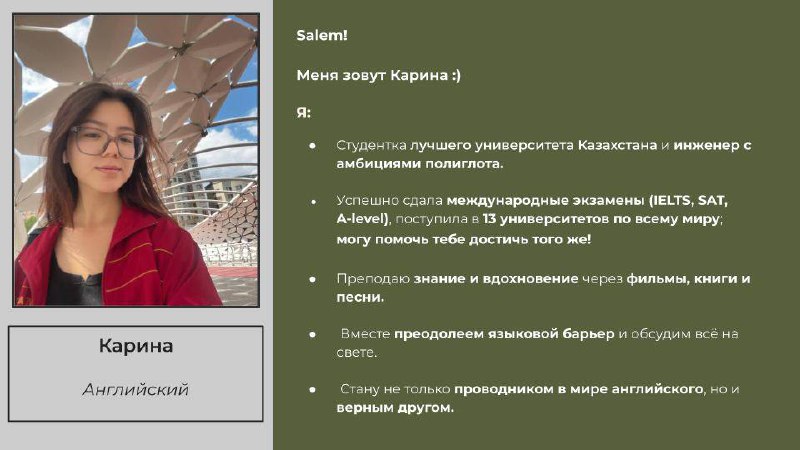 Карина

Английский

Salem!

Меня зовут Карина :)

Я:

• Студентка лучшего университета Казахстана и инженер с амбициями полиглота.

• Успешно сдала международные экзамены (IELTS, SAT, A-level), поступила в 13 университетов по всему миру; могу помочь тебе достичь того же!

• Преподаю знание и вдохновение через фильмы, книги и песни.

• Вместе преодолеем языковой барьер и обсудим всё на свете.

• Стану не только проводником в мире английского, но и верным другом.